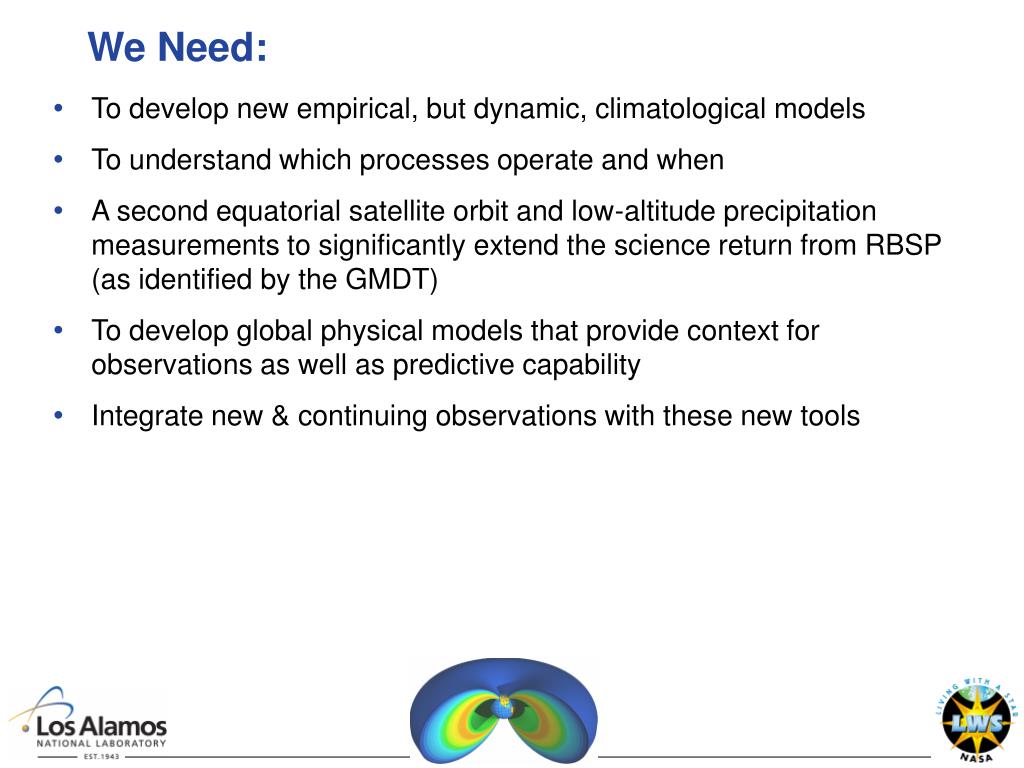 We Need:

• To develop new empirical, but dynamic, climatological models

• To understand which processes operate and when

• A second equatorial satellite orbit and low-altitude precipitation measurements to significantly extend the science return from RBSP (as identified by the GMDT)

• To develop global physical models that provide context for observations as well as predictive capability

• Integrate new & continuing observations with these new tools

Los Alamos
NATIONAL LABORATORY
EST. 1943

LIVING WITH A STAR
LWS
NASA